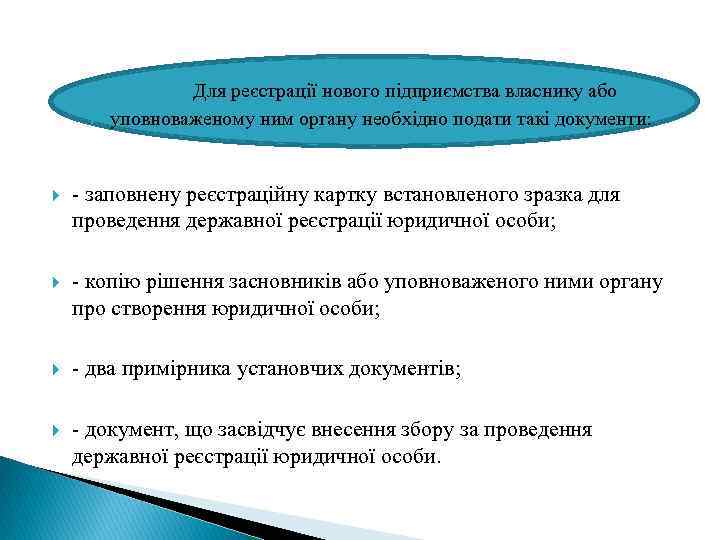 Для реєстрації нового підприємства власнику або уповноваженому ним органу необхідно подати такі документи:

- заповнену реєстраційну картку встановленого зразка для проведення державної реєстрації юридичної особи;

- копію рішення засновників або уповноваженого ними органу про створення юридичної особи;

- два примірника установчих документів;

- документ, що засвідчує внесення збору за проведення державної реєстрації юридичної особи.